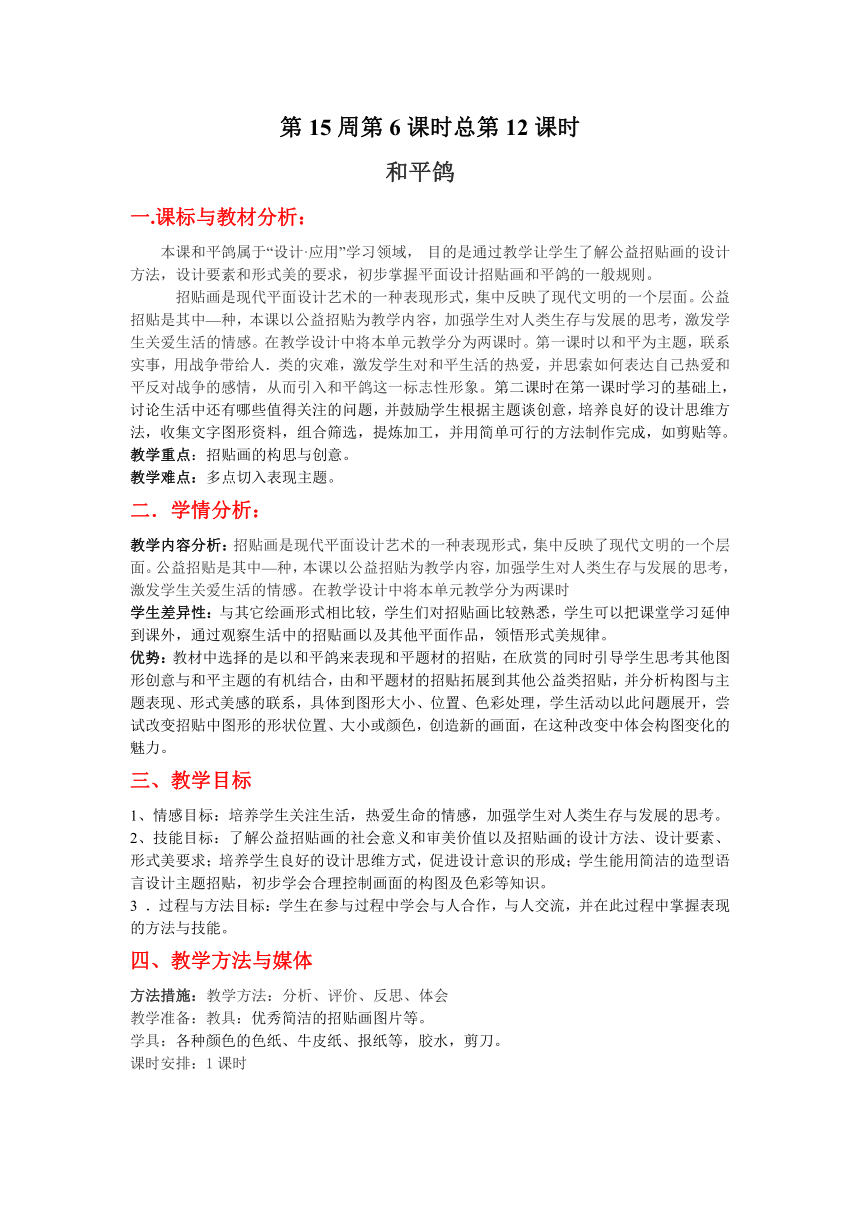 第 15 周第 6 课时总第 12 课时

和平鸽

一.课标与教材分析：

本课和平鸽属于“设计·应用”学习领域， 目的是通过教学让学生了解公益招贴画的设计方法，设计要素和形式美的要求，初步掌握平面设计招贴画和平鸽的一般规则。

招贴画是现代平面设计艺术的一种表现形式，集中反映了现代文明的一个层面。公益招贴是其中—种，本课以公益招贴为教学内容，加强学生对人类生存与发展的思考，激发学生关爱生活的情感。在教学设计中将本单元教学分为两课时。第一课时以和平为主题，联系实事，用战争带给人．类的灾难，激发学生对和平生活的热爱，并思索如何表达自己热爱和平反对战争的感情，从而引入和平鸽这一标志性形象。第二课时在第一课时学习的基础上，讨论生活中还有哪些值得关注的问题，并鼓励学生根据主题谈创意，培养良好的设计思维方法，收集文字图形资料，组合筛选，提炼加工，并用简单可行的方法制作完成，如剪贴等。

教学重点：招贴画的构思与创意。

教学难点：多点切入表现主题。

二．学情分析：

教学内容分析：招贴画是现代平面设计艺术的一种表现形式，集中反映了现代文明的一个层面。公益招贴是其中—种，本课以公益招贴为教学内容，加强学生对人类生存与发展的思考，激发学生关爱生活的情感。在教学设计中将本单元教学分为两课时

学生差异性：与其它绘画形式相比较，学生们对招贴画比较熟悉，学生可以把课堂学习延伸到课外，通过观察生活中的招贴画以及其他平面作品，领悟形式美规律。

优势：教材中选择的是以和平鸽来表现和平题材的招贴，在欣赏的同时引导学生思考其他图形创意与和平主题的有机结合，由和平题材的招贴拓展到其他公益类招贴，并分析构图与主题表现、形式美感的联系，具体到图形大小、位置、色彩处理，学生活动以此问题展开，尝试改变招贴中图形的形状位置、大小或颜色，创造新的画面，在这种改变中体会构图变化的魅力。

三、教学目标

1、情感目标：培养学生关注生活，热爱生命的情感，加强学生对人类生存与发展的思考。

2、技能目标：了解公益招贴画的社会意义和审美价值以及招贴画的设计方法、设计要素、形式美要求；培养学生良好的设计思维方式，促进设计意识的形成；学生能用简洁的造型语言设计主题招贴，初步学会合理控制画面的构图及色彩等知识。

3 ．过程与方法目标：学生在参与过程中学会与人合作，与人交流，并在此过程中掌握表现的方法与技能。

四、教学方法与媒体

方法措施：教学方法：分析、评价、反思、体会

教学准备：教具：优秀简洁的招贴画图片等。

学具：各种颜色的色纸、牛皮纸、报纸等，胶水，剪刀。

课时安排：1 课时